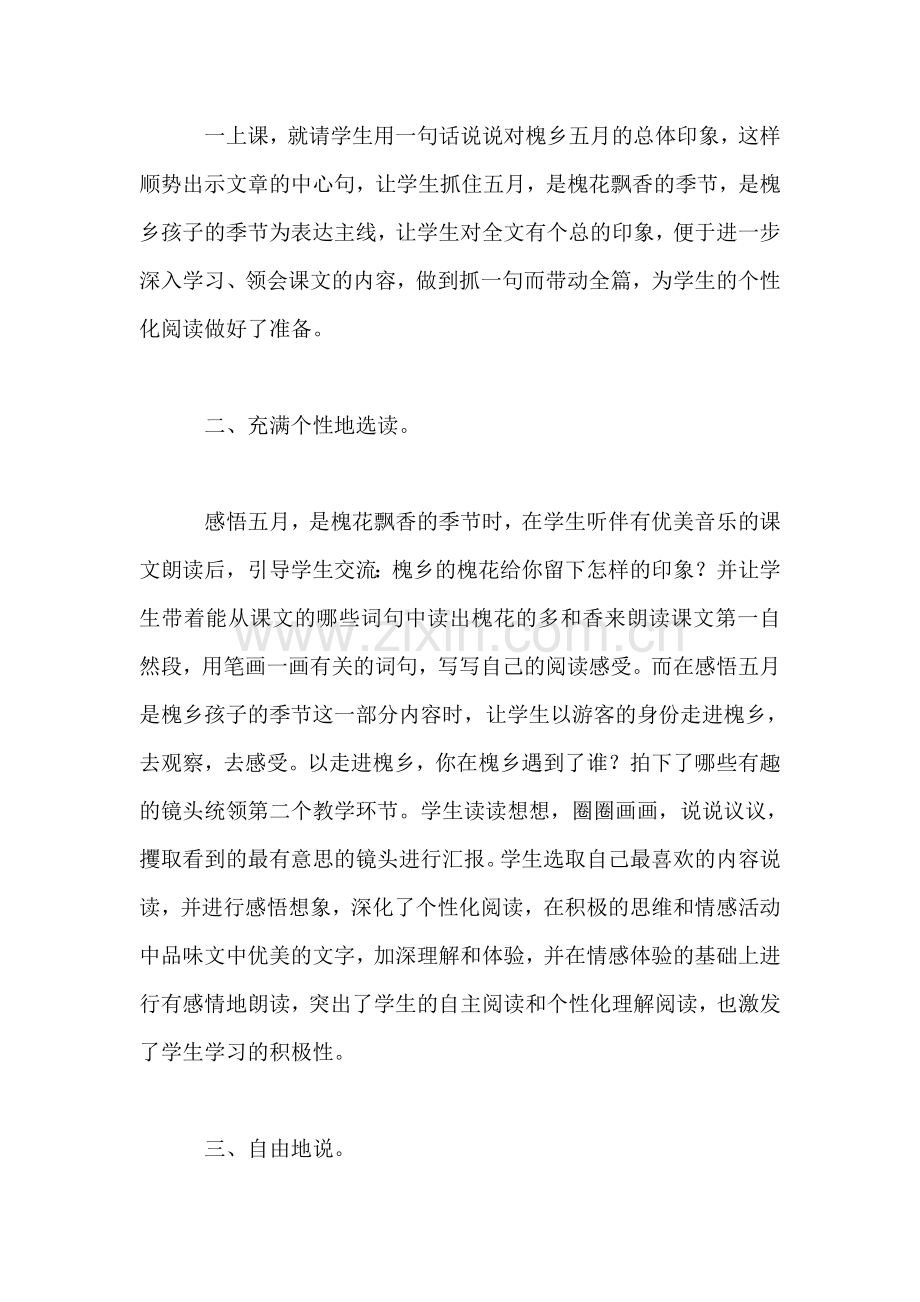 一上课，就请学生用一句话说说对槐乡五月的总体印象，这样顺势出示文章的中心句，让学生抓住五月，是槐花飘香的季节，是槐乡孩子的季节为表达主线，让学生对全文有个总的印象，便于进一步深入学习、领会课文的内容，做到抓一句而带动全篇，为学生的个性化阅读做好了准备。

二、充满个性地选读。

感悟五月，是槐花飘香的季节时，在学生听伴有优美音乐的课文朗读后，引导学生交流：槐乡的槐花给你留下怎样的印象？并让学生带着能从课文的哪些词句中读出槐花的多和香来朗读课文第一自然段，用笔画一画有关的词句，写写自己的阅读感受。而在感悟五月是槐乡孩子的季节这一部分内容时，让学生以游客的身份走进槐乡，去观察，去感受。以走进槐乡，你在槐乡遇到了谁？拍下了哪些有趣的镜头统领第二个教学环节。学生读读想想，圈圈画画，说说议议，攫取看到的最有意思的镜头进行汇报。学生选取自己最喜欢的内容说读，并进行感悟想象，深化了个性化阅读，在积极的思维和情感活动中品味文中优美的文字，加深理解和体验，并在情感体验的基础上进行有感情地朗读，突出了学生的自主阅读和个性化理解阅读，也激发了学生学习的积极性。

三、自由地说。

www.zixin.com.cn